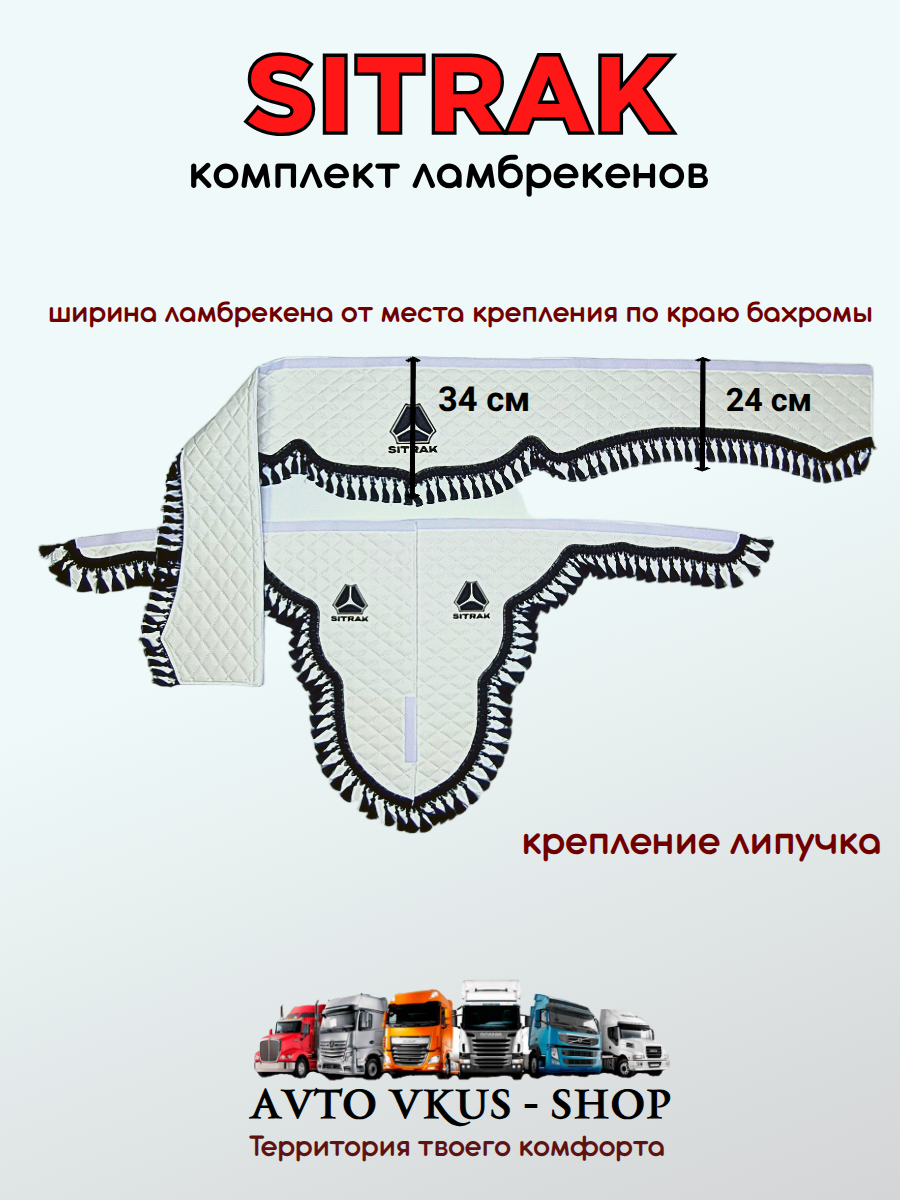 SITRAK
комплект ламбрекенов

ширина ламбрекена от места крепления по краю бахромы

34 см

24 см

SITRAK

SITRAK

SITRAK

крепление липучка

AVTO VKUS - SHOP
Территория твоего комфорта